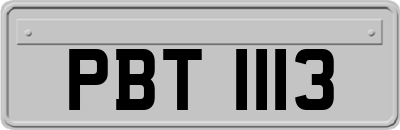 PBT 1113